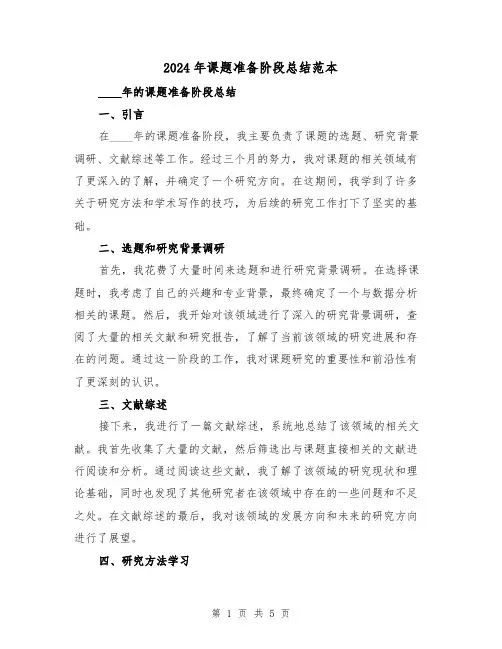 2024年课题准备阶段总结范本

____年的课题准备阶段总结

一、引言

在____年的课题准备阶段，我主要负责了课题的选题、研究背景调研、文献综述等工作。经过三个月的努力，我对课题的相关领域有了更深入的了解，并确定了一个研究方向。在这期间，我学到了许多关于研究方法和学术写作的技巧，为后续的研究工作打下了坚实的基础。

二、选题和研究背景调研

首先，我花费了大量时间来选题和进行研究背景调研。在选择课题时，我考虑了自己的兴趣和专业背景，最终确定了一个与数据分析相关的课题。然后，我开始对该领域进行了深入的研究背景调研，查阅了大量的相关文献和研究报告，了解了当前该领域的研究进展和存在的问题。通过这一阶段的工作，我对课题研究的重要性和前沿性有了更深刻的认识。

三、文献综述

接下来，我进行了一篇文献综述，系统地总结了该领域的相关文献。我首先收集了大量的文献，然后筛选出与课题直接相关的文献进行阅读和分析。通过阅读这些文献，我了解了该领域的研究现状和理论基础，同时也发现了其他研究者在该领域中存在的一些问题和不足之处。在文献综述的最后，我对该领域的发展方向和未来的研究方向进行了展望。

四、研究方法学习

第 1 页 共 5 页